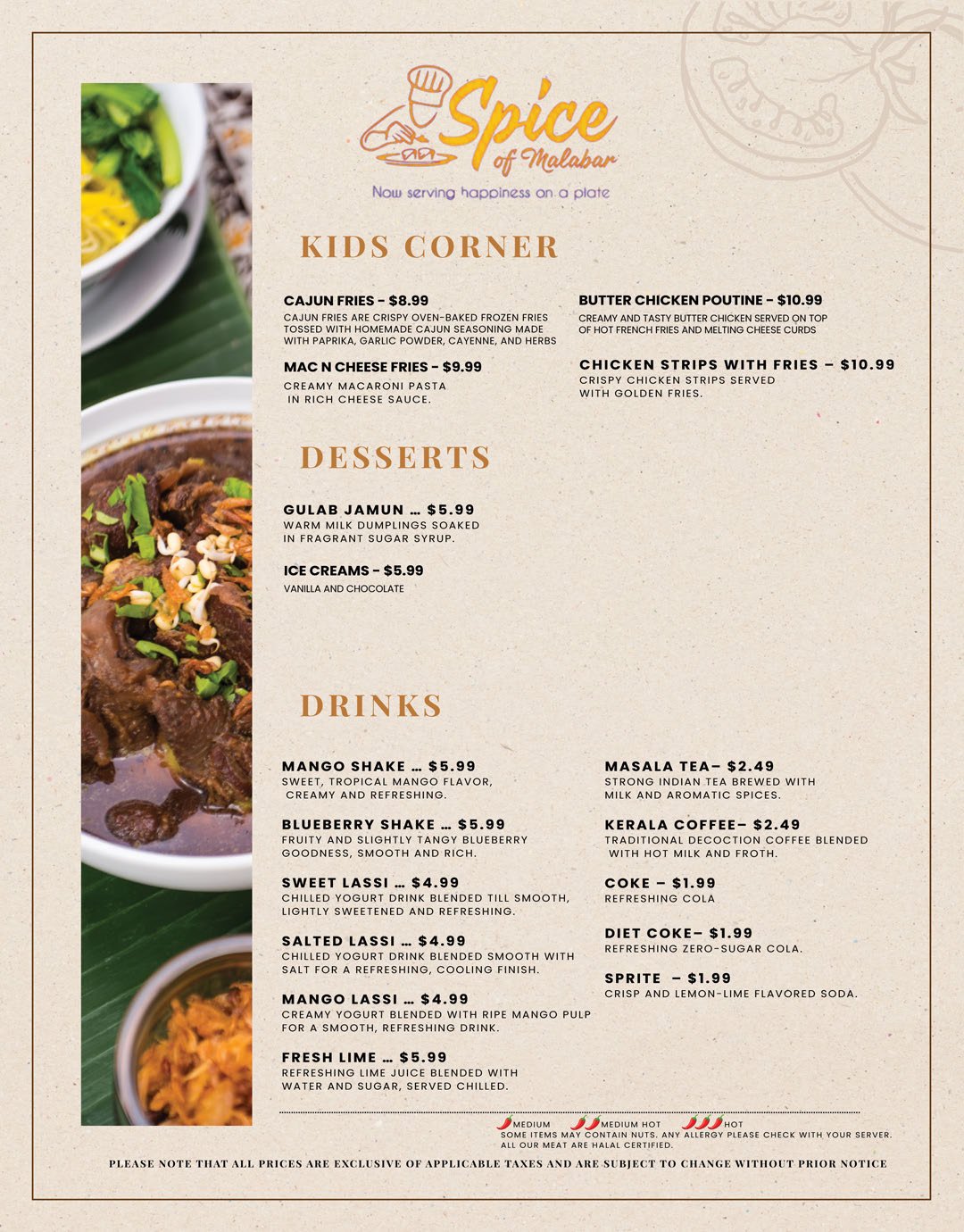 Spice of Malabar

Now serving happiness on a plate

KIDS CORNER

CAJUN FRIES - $8.99
CAJUN FRIES ARE CRISPY OVEN-BAKED FROZEN FRIES TOSSED WITH HOMEMADE CAJUN SEASONING MADE WITH PAPRIKA, GARLIC POWDER, CAYENNE, AND HERBS

MAC N CHEESE FRIES - $9.99
CREAMY MACARONI PASTA IN RICH CHEESE SAUCE.

BUTTER CHICKEN POUTINE - $10.99
CREAMY AND TASTY BUTTER CHICKEN SERVED ON TOP OF HOT FRENCH FRIES AND MELTING CHEESE CURDS

CHICKEN STRIPS WITH FRIES – $10.99
CRISPY CHICKEN STRIPS SERVED WITH GOLDEN FRIES.

DESSERTS

GULAB JAMUN … $5.99
WARM MILK DUMPLINGS SOAKED IN FRAGRANT SUGAR SYRUP.

ICE CREAMS - $5.99
VANILLA AND CHOCOLATE

DRINKS

MANGO SHAKE … $5.99
SWEET, TROPICAL MANGO FLAVOR, CREAMY AND REFRESHING.

BLUEBERRY SHAKE … $5.99
FRUITY AND SLIGHTLY TANGY BLUEBERRY GOODNESS, SMOOTH AND RICH.

SWEET LASSI … $4.99
CHILLED YOGURT DRINK BLENDED TILL SMOOTH, LIGHTLY SWEETENED AND REFRESHING.

SALTED LASSI … $4.99
CHILLED YOGURT DRINK BLENDED SMOOTH WITH SALT FOR A REFRESHING, COOLING FINISH.

MANGO LASSI … $4.99
CREAMY YOGURT BLENDED WITH RIPE MANGO PULP FOR A SMOOTH, REFRESHING DRINK.

FRESH LIME … $5.99
REFRESHING LIME JUICE BLENDED WITH WATER AND SUGAR, SERVED CHILLED.

MASALA TEA– $2.49
STRONG INDIAN TEA BREWED WITH MILK AND AROMATIC SPICES.

KERALA COFFEE– $2.49
TRADITIONAL DECOCTION COFFEE BLENDED WITH HOT MILK AND FROTH.

COKE – $1.99
REFRESHING COLA

DIET COKE– $1.99
REFRESHING ZERO-SUGAR COLA.

SPRITE – $1.99
CRISP AND LEMON-LIME FLAVORED SODA.

MEDIUM MEDIUM HOT HOT
SOME ITEMS MAY CONTAIN NUTS. ANY ALLERGY PLEASE CHECK WITH YOUR SERVER.
ALL OUR MEAT ARE HALAL CERTIFIED.

PLEASE NOTE THAT ALL PRICES ARE EXCLUSIVE OF APPLICABLE TAXES AND ARE SUBJECT TO CHANGE WITHOUT PRIOR NOTICE